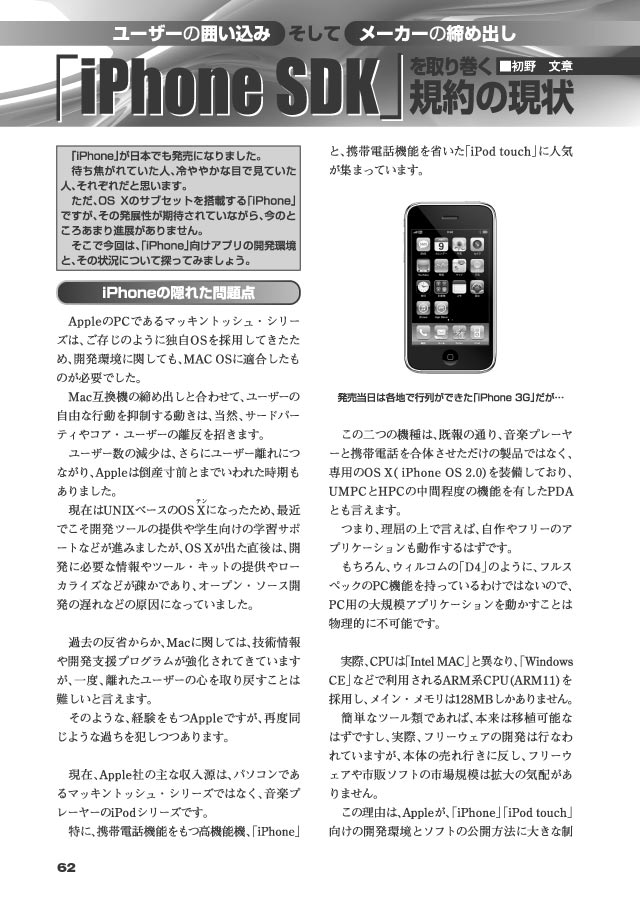 ユーザーの囲い込み　そして　メーカーの締め出し

「iPhone SDK」を取り巻く規約の現状

■初野　文章

「iPhone」が日本でも発売になりました。
待ち焦がれていた人、冷ややかな目で見ていた人、それぞれだと思います。
ただ、OS Xのサブセットを搭載する「iPhone」ですが、その発展性が期待されていながら、今のところあまり進展がありません。
そこで今回は、「iPhone」向けアプリの開発環境と、その状況について探ってみましょう。

iPhoneの隠れた問題点

AppleのPCであるマッキントッシュ・シリーズは、ご存じのように独自OSを採用してきたため、開発環境に関しても、MAC OSに適合したものが必要でした。
Mac互換機の締め出しと合わせて、ユーザーの自由な行動を抑制する動きは、当然、サードパーティやコア・ユーザーの離反を招きます。
ユーザー数の減少は、さらにユーザー離れにつながり、Appleは倒産寸前とまでいわれた時期もありました。
現在はUNIXベースのOS X（テン）になったため、最近でこそ開発ツールの提供や学生向けの学習サポートなどが進みましたが、OS Xが出た直後は、開発に必要な情報やツール・キットの提供やローカライズなどが疎かであり、オープン・ソース開発の遅れなどの原因になっていました。

過去の反省からか、Macに関しては、技術情報や開発支援プログラムが強化されてきていますが、一度、離れたユーザーの心を取り戻すことは難しいと言えます。
そのような、経験をもつAppleですが、再度同じような過ちを犯しつつあります。

現在、Apple社の主な収入源は、パソコンであるマッキントッシュ・シリーズではなく、音楽プレーヤーのiPodシリーズです。
特に、携帯電話機能をもつ高機能機、「iPhone」と、携帯電話機能を省いた「iPod touch」に人気が集まっています。

発売当日は各地で行列ができた「iPhone 3G」だが…

この二つの機種は、既報の通り、音楽プレーヤーと携帯電話を合体させただけの製品ではなく、専用のOS X( iPhone OS 2.0)を装備しており、UMPCとHPCの中間程度の機能を有したPDAとも言えます。
つまり、理屈の上で言えば、自作やフリーのアプリケーションも動作するはずです。
もちろん、ウィルコムの「D4」のように、フルスペックのPC機能を持っているわけではないので、PC用の大規模アプリケーションを動かすことは物理的に不可能です。

実際、CPUは「Intel MAC」と異なり、「Windows CE」などで利用されるARM系CPU(ARM11)を採用し、メイン・メモリは128MBしかありません。
簡単なツール類であれば、本来は移植可能なはずですし、実際、フリーウェアの開発は行なわれていますが、本体の売れ行きに反し、フリーウェアや市販ソフトの市場規模は拡大の気配がありません。
この理由は、Appleが、「iPhone」「iPod touch」向けの開発環境とソフトの公開方法に大きな制

62